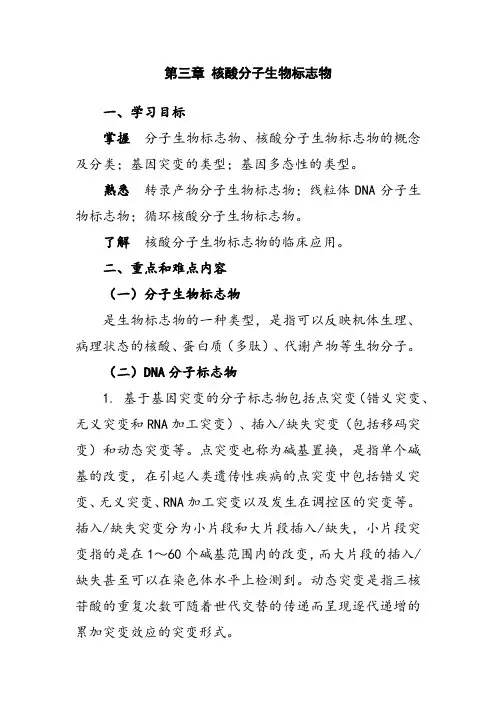 第三章 核酸分子生物标志物

一、学习目标

掌握 分子生物标志物、核酸分子生物标志物的概念及分类；基因突变的类型；基因多态性的类型。

熟悉 转录产物分子生物标志物；线粒体 DNA 分子生物标志物；循环核酸分子生物标志物。

了解 核酸分子生物标志物的临床应用。

二、重点和难点内容

（一）分子生物标志物

是生物标志物的一种类型，是指可以反映机体生理、病理状态的核酸、蛋白质（多肽）、代谢产物等生物分子。

（二）DNA 分子标志物

1. 基于基因突变的分子标志物包括点突变（错义突变、无义突变和 RNA 加工突变）、插入/缺失突变（包括移码突变）和动态突变等。点突变也称为碱基置换，是指单个碱基的改变，在引起人类遗传性疾病的点突变中包括错义突变、无义突变、RNA 加工突变以及发生在调控区的突变等。插入/缺失突变分为小片段和大片段插入/缺失，小片段突变指的是在 1～60 个碱基范围内的改变，而大片段的插入/缺失甚至可以在染色体水平上检测到。动态突变是指三核苷酸的重复次数可随着世代交替的传递而呈现逐代递增的累加突变效应的突变形式。